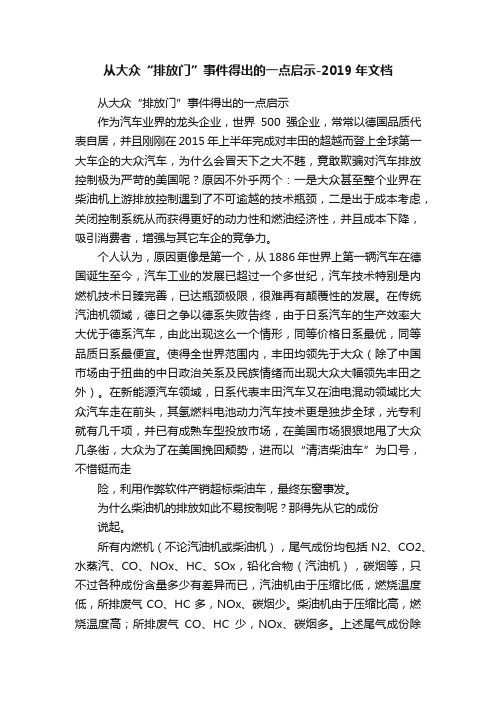 从大众“排放门”事件得出的一点启示-2019 年文档

从大众“排放门”事件得出的一点启示

作为汽车业界的龙头企业，世界 500 强企业，常常以德国品质代表自居，并且刚刚在 2015 年上半年完成对丰田的超越而登上全球第一大车企的大众汽车，为什么会冒天下之大不韪，竟敢欺骗对汽车排放控制极为严苛的美国呢？原因不外乎两个：一是大众甚至整个业界在柴油机上游排放控制遇到了不可逾越的技术瓶颈，二是出于成本考虑，关闭控制系统从而获得更好的动力性和燃油经济性，并且成本下降，吸引消费者，增强与其它车企的竞争力。

个人认为，原因更像是第一个，从 1886 年世界上第一辆汽车在德国诞生至今，汽车工业的发展已超过一个多世纪，汽车技术特别是内燃机技术日臻完善，已达瓶颈极限，很难再有颠覆性的发展。在传统汽油机领域，德日之争以德系失败告终，由于日系汽车的生产效率大大优于德系汽车，由此出现这么一个情形，同等价格日系最优，同等品质日系最便宜。使得全世界范围内，丰田均领先于大众（除了中国市场由于扭曲的中日政治关系及民族情绪而出现大众大幅领先丰田之外）。在新能源汽车领域，日系代表丰田汽车又在油电混动领域比大众汽车走在前头，其氢燃料电池动力汽车技术更是独步全球，光专利就有几千项，并已有成熟车型投放市场，在美国市场狠狠地甩了大众几条街，大众为了在美国挽回颓势，进而以“清洁柴油车”为口号，不惜铤而走

险，利用作弊软件产销超标柴油车，最终东窗事发。

为什么柴油机的排放如此不易控制呢？那得先从它的成份

说起。

所有内燃机（不论汽油机或柴油机），尾气成份均包括 N2、CO2、水蒸汽、CO、NOx、HC、SOx，铅化合物（汽油机），碳烟等，只不过各种成份含量多少有差异而已，汽油机由于压缩比低，燃烧温度低，所排废气 CO、HC 多，NOx、碳烟少。柴油机由于压缩比高，燃烧温度高；所排废气 CO、HC 少，NOx、碳烟多。上述尾气成份除